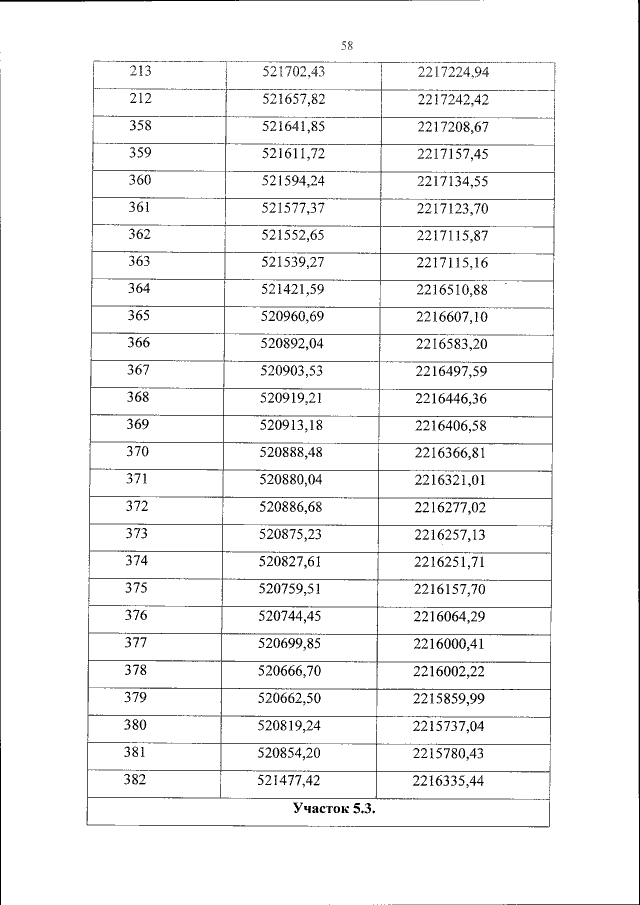 58

| | | |
|---|---|---|
| 213 | 521702,43 | 2217224,94 |
| 212 | 521657,82 | 2217242,42 |
| 358 | 521641,85 | 2217208,67 |
| 359 | 521611,72 | 2217157,45 |
| 360 | 521594,24 | 2217134,55 |
| 361 | 521577,37 | 2217123,70 |
| 362 | 521552,65 | 2217115,87 |
| 363 | 521539,27 | 2217115,16 |
| 364 | 521421,59 | 2216510,88 |
| 365 | 520960,69 | 2216607,10 |
| 366 | 520892,04 | 2216583,20 |
| 367 | 520903,53 | 2216497,59 |
| 368 | 520919,21 | 2216446,36 |
| 369 | 520913,18 | 2216406,58 |
| 370 | 520888,48 | 2216366,81 |
| 371 | 520880,04 | 2216321,01 |
| 372 | 520886,68 | 2216277,02 |
| 373 | 520875,23 | 2216257,13 |
| 374 | 520827,61 | 2216251,71 |
| 375 | 520759,51 | 2216157,70 |
| 376 | 520744,45 | 2216064,29 |
| 377 | 520699,85 | 2216000,41 |
| 378 | 520666,70 | 2216002,22 |
| 379 | 520662,50 | 2215859,99 |
| 380 | 520819,24 | 2215737,04 |
| 381 | 520854,20 | 2215780,43 |
| 382 | 521477,42 | 2216335,44 |
| Участок 5.3. | | |